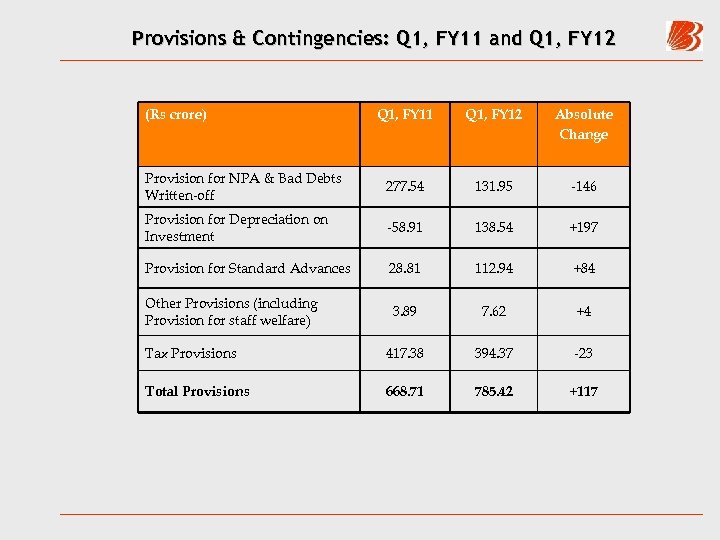 Provisions & Contingencies: Q1, FY11 and Q1, FY12

| (Rs crore) | Q1, FY11 | Q1, FY12 | Absolute Change |
|---|---|---|---|
| Provision for NPA & Bad Debts Written-off | 277.54 | 131.95 | -146 |
| Provision for Depreciation on Investment | -58.91 | 138.54 | +197 |
| Provision for Standard Advances | 28.81 | 112.94 | +84 |
| Other Provisions (including Provision for staff welfare) | 3.89 | 7.62 | +4 |
| Tax Provisions | 417.38 | 394.37 | -23 |
| **Total Provisions** | **668.71** | **785.42** | **+117** |